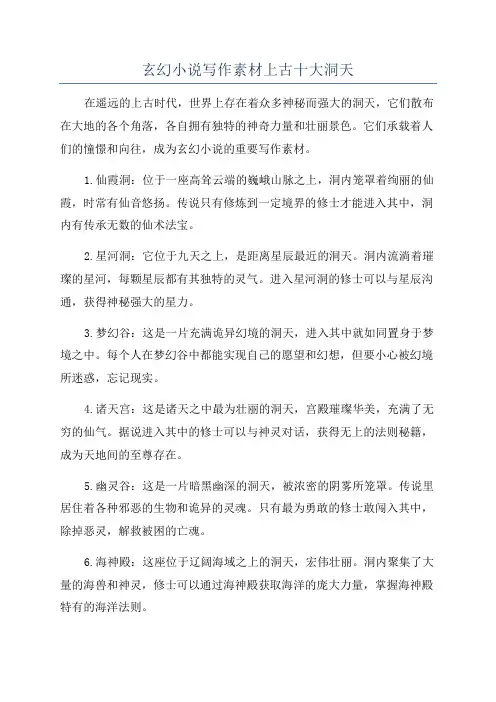 玄幻小说写作素材上古十大洞天

在遥远的上古时代，世界上存在着众多神秘而强大的洞天，它们散布在大地的各个角落，各自拥有独特的神奇力量和壮丽景色。它们承载着人们的憧憬和向往，成为玄幻小说的重要写作素材。

1.仙霞洞：位于一座高耸云端的巍峨山脉之上，洞内笼罩着绚丽的仙霞，时常有仙音悠扬。传说只有修炼到一定境界的修士才能进入其中，洞内有传承无数的仙术法宝。

2.星河洞：它位于九天之上，是距离星辰最近的洞天。洞内流淌着璀璨的星河，每颗星辰都有其独特的灵气。进入星河洞的修士可以与星辰沟通，获得神秘强大的星力。

3.梦幻谷：这是一片充满诡异幻境的洞天，进入其中就如同置身于梦境之中。每个人在梦幻谷中都能实现自己的愿望和幻想，但要小心被幻境所迷惑，忘记现实。

4.诸天宫：这是诸天之中最为壮丽的洞天，宫殿璀璨华美，充满了无穷的仙气。据说进入其中的修士可以与神灵对话，获得无上的法则秘籍，成为天地间的至尊存在。

5.幽灵谷：这是一片暗黑幽深的洞天，被浓密的阴雾所笼罩。传说里居住着各种邪恶的生物和诡异的灵魂。只有最为勇敢的修士敢闯入其中，除掉恶灵，解救被困的亡魂。

6.海神殿：这座位于辽阔海域之上的洞天，宏伟壮丽。洞内聚集了大量的海兽和神灵，修士可以通过海神殿获取海洋的庞大力量，掌握海神殿特有的海洋法则。